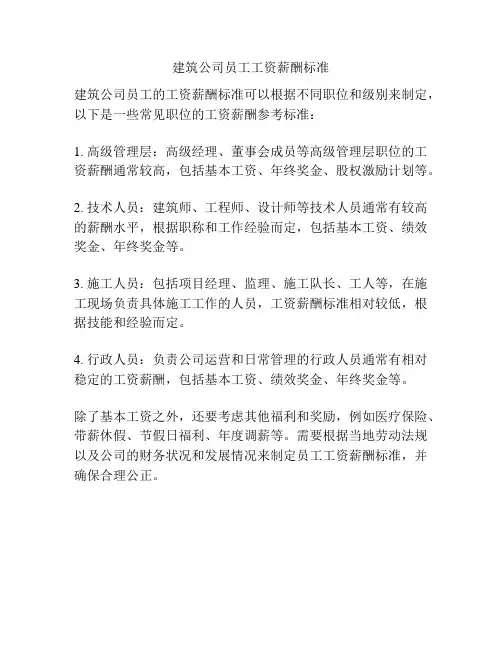 建筑公司员工工资薪酬标准

建筑公司员工的工资薪酬标准可以根据不同职位和级别来制定，以下是一些常见职位的工资薪酬参考标准：

1. 高级管理层：高级经理、董事会成员等高级管理层职位的工资薪酬通常较高，包括基本工资、年终奖金、股权激励计划等。

2. 技术人员：建筑师、工程师、设计师等技术人员通常有较高的薪酬水平，根据职称和工作经验而定，包括基本工资、绩效奖金、年终奖金等。

3. 施工人员：包括项目经理、监理、施工队长、工人等，在施工现场负责具体施工工作的人员，工资薪酬标准相对较低，根据技能和经验而定。

4. 行政人员：负责公司运营和日常管理的行政人员通常有相对稳定的工资薪酬，包括基本工资、绩效奖金、年终奖金等。

除了基本工资之外，还要考虑其他福利和奖励，例如医疗保险、带薪休假、节假日福利、年度调薪等。需要根据当地劳动法规以及公司的财务状况和发展情况来制定员工工资薪酬标准，并确保合理公正。